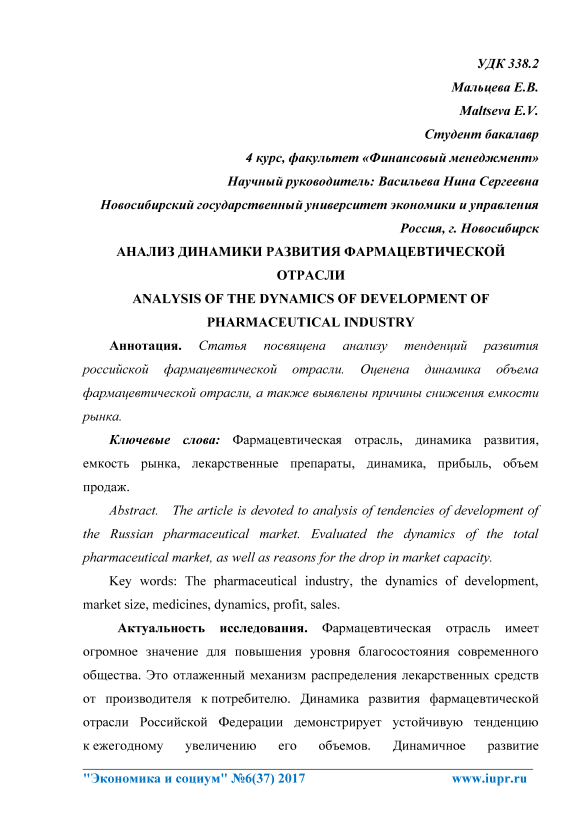 УДК 338.2
Мальцева Е.В.
Maltseva E.V.
Студент бакалавр
4 курс, факультет «Финансовый менеджмент»
Научный руководитель: Васильева Нина Сергеевна
Новосибирский государственный университет экономики и управления
Россия, г. Новосибирск

АНАЛИЗ ДИНАМИКИ РАЗВИТИЯ ФАРМАЦЕВТИЧЕСКОЙ ОТРАСЛИ
ANALYSIS OF THE DYNAMICS OF DEVELOPMENT OF PHARMACEUTICAL INDUSTRY

Аннотация. Статья посвящена анализу тенденций развития российской фармацевтической отрасли. Оценена динамика объема фармацевтической отрасли, а также выявлены причины снижения емкости рынка.

Ключевые слова: Фармацевтическая отрасль, динамика развития, емкость рынка, лекарственные препараты, динамика, прибыль, объем продаж.

Abstract. The article is devoted to analysis of tendencies of development of the Russian pharmaceutical market. Evaluated the dynamics of the total pharmaceutical market, as well as reasons for the drop in market capacity.

Key words: The pharmaceutical industry, the dynamics of development, market size, medicines, dynamics, profit, sales.

Актуальность исследования. Фармацевтическая отрасль имеет огромное значение для повышения уровня благосостояния современного общества. Это отлаженный механизм распределения лекарственных средств от производителя к потребителю. Динамика развития фармацевтической отрасли Российской Федерации демонстрирует устойчивую тенденцию к ежегодному увеличению его объемов. Динамичное развитие

"Экономика и социум" №6(37) 2017 www.iupr.ru